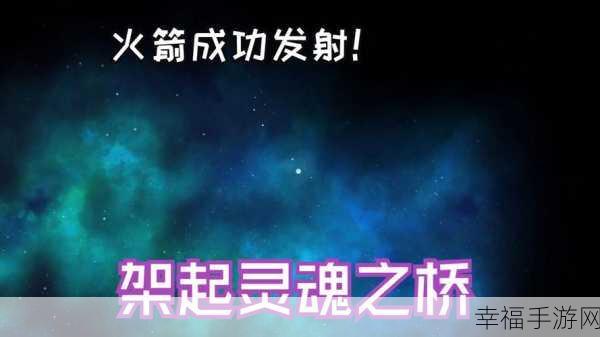 火箭成功发射!

架起灵魂之桥

幸福手游网